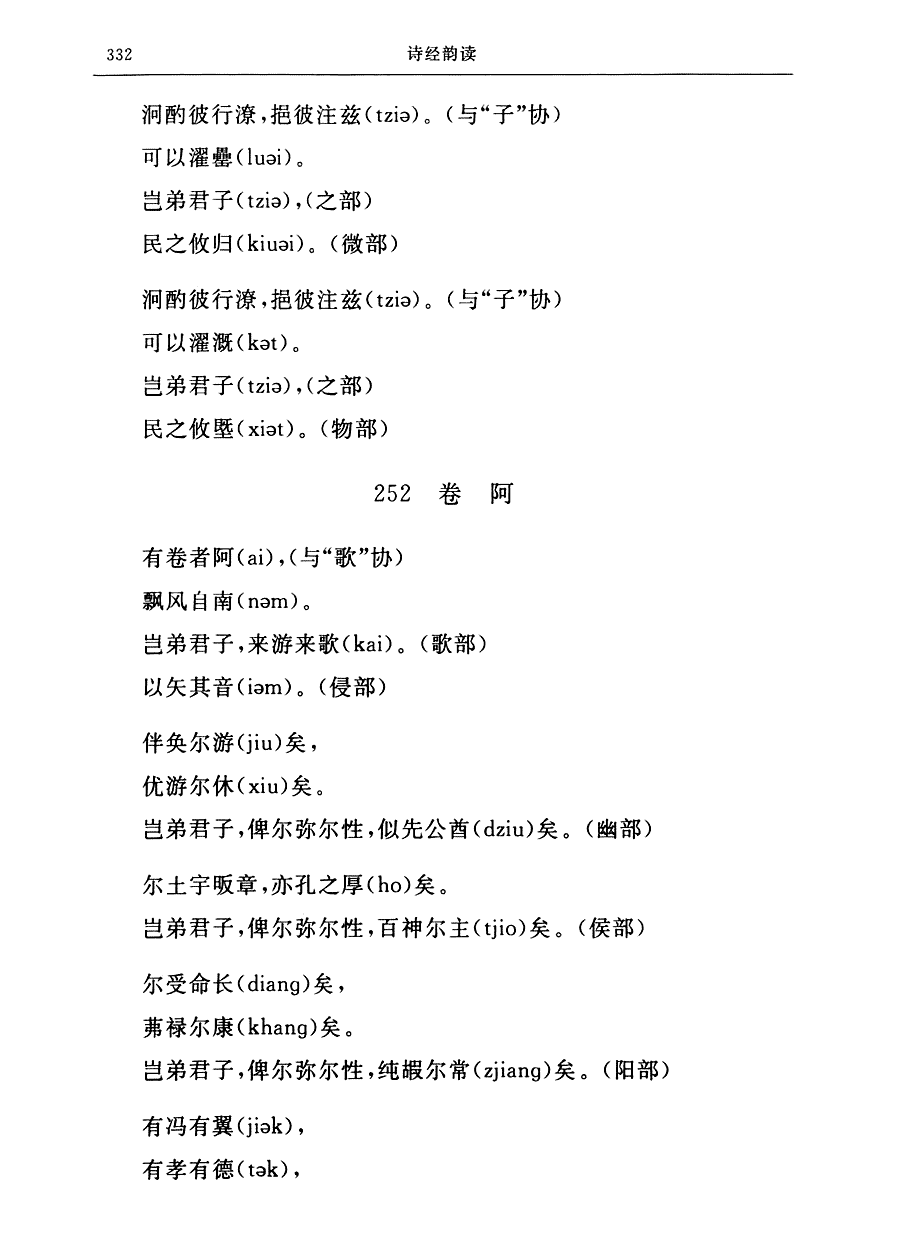 332　　　　诗经韵读

泂酌彼行潦，挹彼注兹(tziə)。(与“子”协)
可以濯罍(luəi)。
岂弟君子(tziə)，(之部)
民之攸归(kiuəi)。(微部)

泂酌彼行潦，挹彼注兹(tziə)。(与“子”协)
可以濯溉(kət)。
岂弟君子(tziə)，(之部)
民之攸塈(xiət)。(物部)

252　卷　阿

有卷者阿(ai)，(与“歌”协)
飘风自南(nəm)。
岂弟君子，来游来歌(kai)。(歌部)
以矢其音(iəm)。(侵部)

伴奂尔游(jiu)矣，
优游尔休(xiu)矣。
岂弟君子，俾尔弥尔性，似先公酋(dziu)矣。(幽部)

尔土宇昄章，亦孔之厚(ho)矣。
岂弟君子，俾尔弥尔性，百神尔主(tjio)矣。(侯部)

尔受命长(diang)矣，
茀禄尔康(khang)矣。
岂弟君子，俾尔弥尔性，纯嘏尔常(zjiang)矣。(阳部)

有冯有翼(jiək)，
有孝有德(tək)，